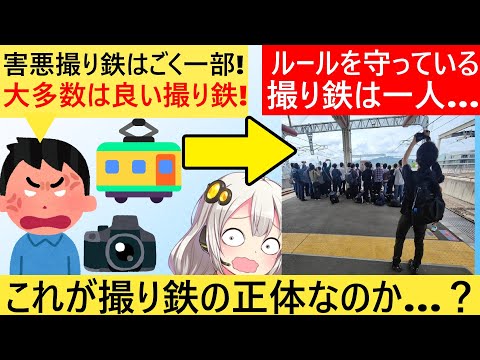 害悪撮り鉄はごく一部!
大多数は良い撮り鉄!

ルールを守っている
撮り鉄は一人...

これが撮り鉄の正体なのか...？